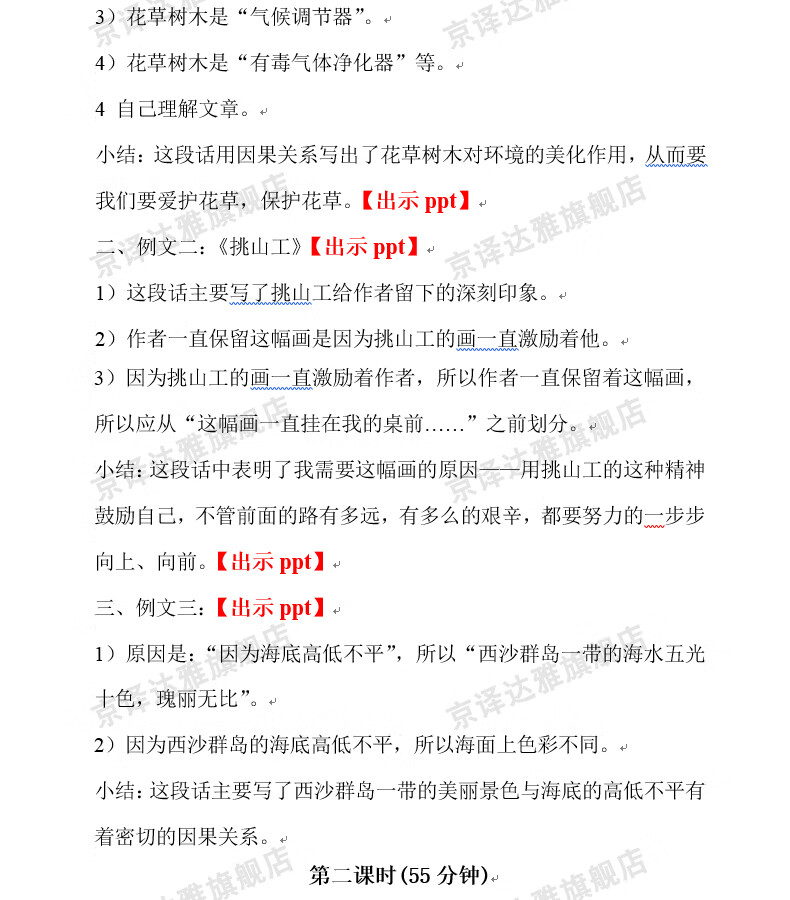 3）花草树木是“气候调节器”。

4）花草树木是“有毒气体净化器”等。

4 自己理解文章。

小结：这段话用因果关系写出了花草树木对环境的美化作用，从而要我们要爱护花草，保护花草。【出示 ppt】

二、例文二：《挑山工》【出示 ppt】

1）这段话主要写了挑山工给作者留下的深刻印象。

2）作者一直保留这幅画是因为挑山工的画一直激励着他。

3）因为挑山工的画一直激励着作者，所以作者一直保留着这幅画，所以应从“这幅画一直挂在我的桌前……”之前划分。

小结：这段话中表明了我需要这幅画的原因——用挑山工的这种精神鼓励自己，不管前面的路有多远，有多么的艰辛，都要努力的一步步向上、向前。【出示 ppt】

三、例文三：【出示 ppt】

1）原因是：“因为海底高低不平”，所以“西沙群岛一带的海水五光十色，瑰丽无比”。

2）因为西沙群岛的海底高低不平，所以海面上色彩不同。

小结：这段话主要写了西沙群岛一带的美丽景色与海底的高低不平有着密切的因果关系。

第二课时(55 分钟)

京译达雅旗舰店